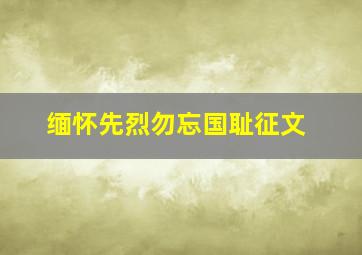 缅怀先烈勿忘国耻征文